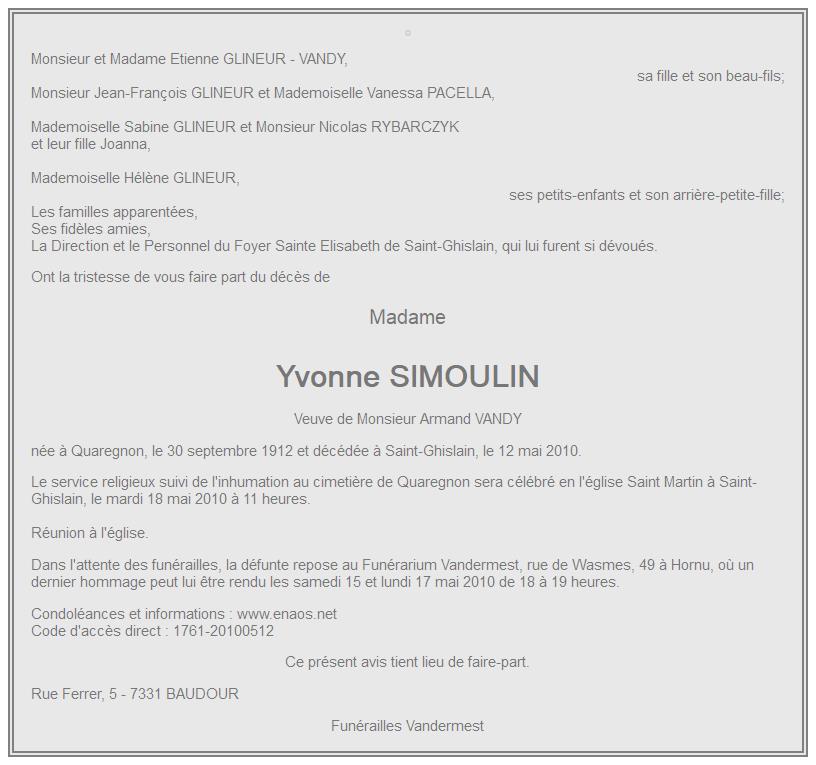 Monsieur et Madame Etienne GLINEUR - VANDY,
sa fille et son beau-fils;

Monsieur Jean-François GLINEUR et Mademoiselle Vanessa PACELLA,

Mademoiselle Sabine GLINEUR et Monsieur Nicolas RYBARCZYK
et leur fille Joanna,

Mademoiselle Hélène GLINEUR,
ses petits-enfants et son arrière-petite-fille;

Les familles apparentées,
Ses fidèles amies,
La Direction et le Personnel du Foyer Sainte Elisabeth de Saint-Ghislain, qui lui furent si dévoués.

Ont la tristesse de vous faire part du décès de

Madame

Yvonne SIMOULIN

Veuve de Monsieur Armand VANDY

née à Quaregnon, le 30 septembre 1912 et décédée à Saint-Ghislain, le 12 mai 2010.

Le service religieux suivi de l'inhumation au cimetière de Quaregnon sera célébré en l'église Saint Martin à Saint-Ghislain, le mardi 18 mai 2010 à 11 heures.

Réunion à l'église.

Dans l'attente des funérailles, la défunte repose au Funérarium Vandermest, rue de Wasmes, 49 à Hornu, où un dernier hommage peut lui être rendu les samedi 15 et lundi 17 mai 2010 de 18 à 19 heures.

Condoléances et informations : www.enaos.net
Code d'accès direct : 1761-20100512

Ce présent avis tient lieu de faire-part.

Rue Ferrer, 5 - 7331 BAUDOUR

Funérailles Vandermest